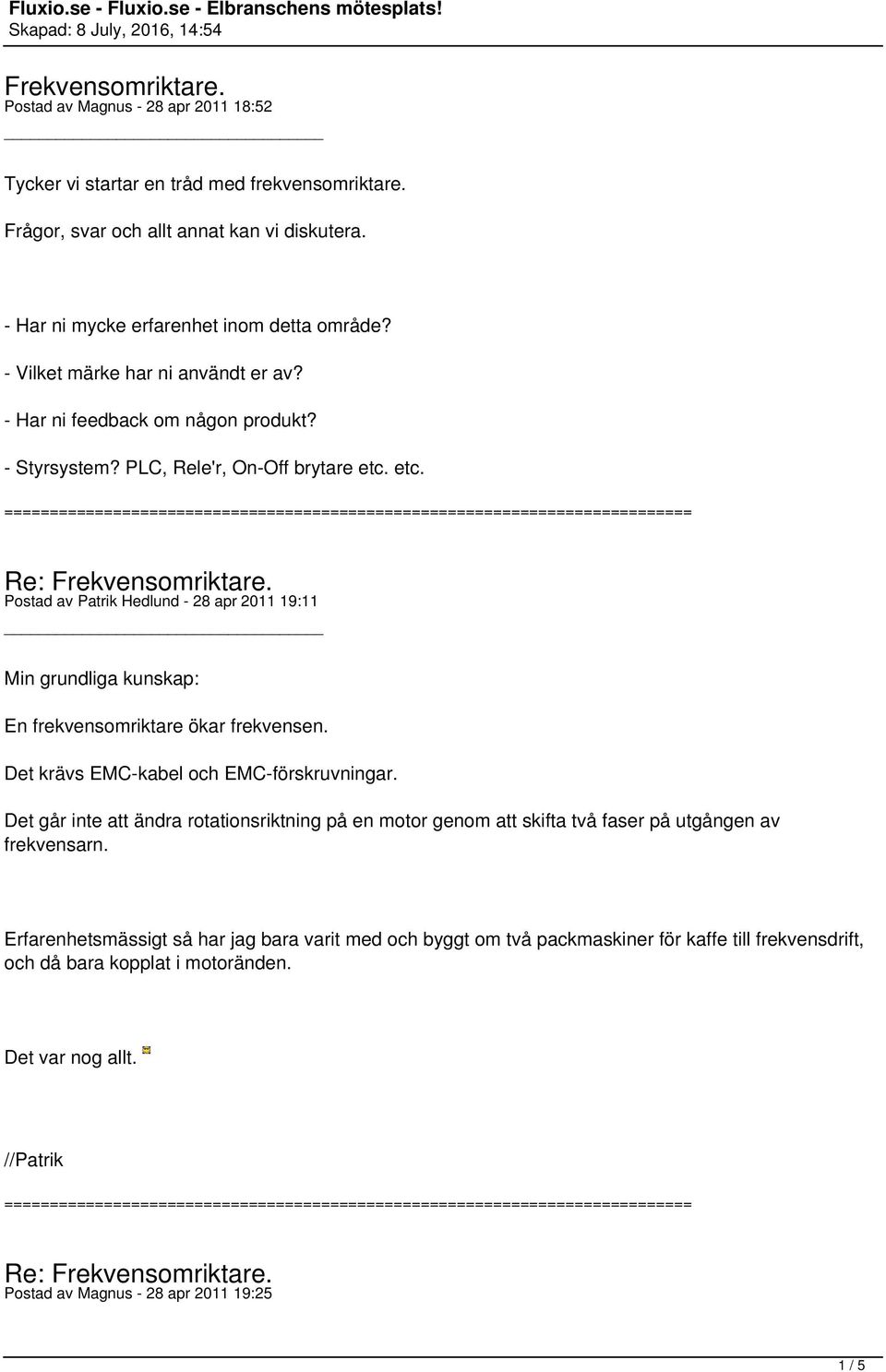 Fluxio.se - Fluxio.se - Elbranschens mötesplats!
Skapad: 8 July, 2016, 14:54

Frekvensomriktare.
Postad av Magnus - 28 apr 2011 18:52
_____________________________________

Tycker vi startar en tråd med frekvensomriktare.

Frågor, svar och allt annat kan vi diskutera.

- Har ni mycke erfarenhet inom detta område?

- Vilket märke har ni användt er av?

- Har ni feedback om någon produkt?

- Styrsystem? PLC, Rele'r, On-Off brytare etc. etc.

============================================================================

Re: Frekvensomriktare.
Postad av Patrik Hedlund - 28 apr 2011 19:11
_____________________________________

Min grundliga kunskap:

En frekvensomriktare ökar frekvensen.

Det krävs EMC-kabel och EMC-förskruvningar.

Det går inte att ändra rotationsriktning på en motor genom att skifta två faser på utgången av frekvensarn.

Erfarenhetsmässigt så har jag bara varit med och byggt om två packmaskiner för kaffe till frekvensdrift, och då bara kopplat i motoränden.

Det var nog allt.

//Patrik

============================================================================

Re: Frekvensomriktare.
Postad av Magnus - 28 apr 2011 19:25

1 / 5